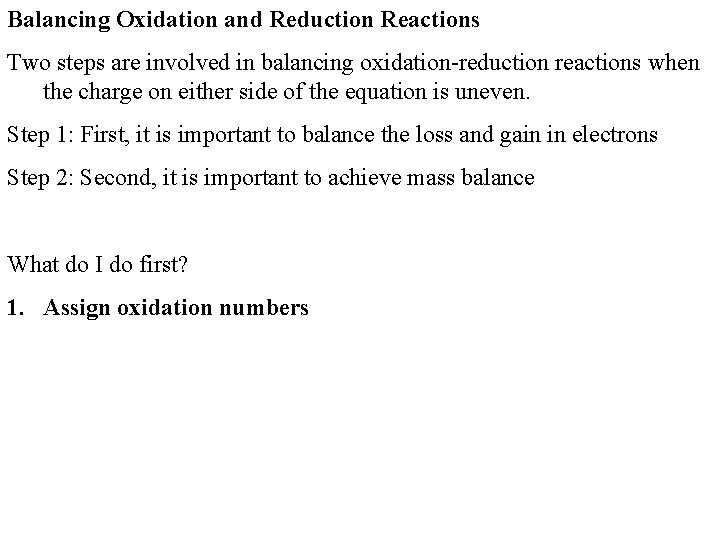 Balancing Oxidation and Reduction Reactions

Two steps are involved in balancing oxidation-reduction reactions when the charge on either side of the equation is uneven.

Step 1: First, it is important to balance the loss and gain in electrons

Step 2: Second, it is important to achieve mass balance

What do I do first?

1. Assign oxidation numbers